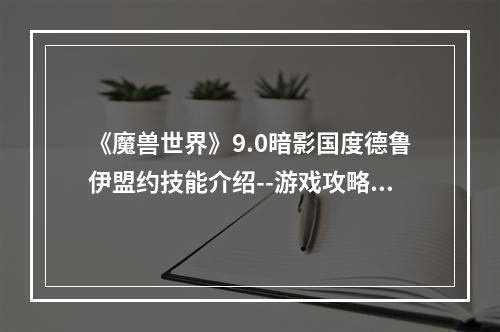 《魔兽世界》9.0暗影国度德鲁伊盟约技能介绍--游戏攻略...